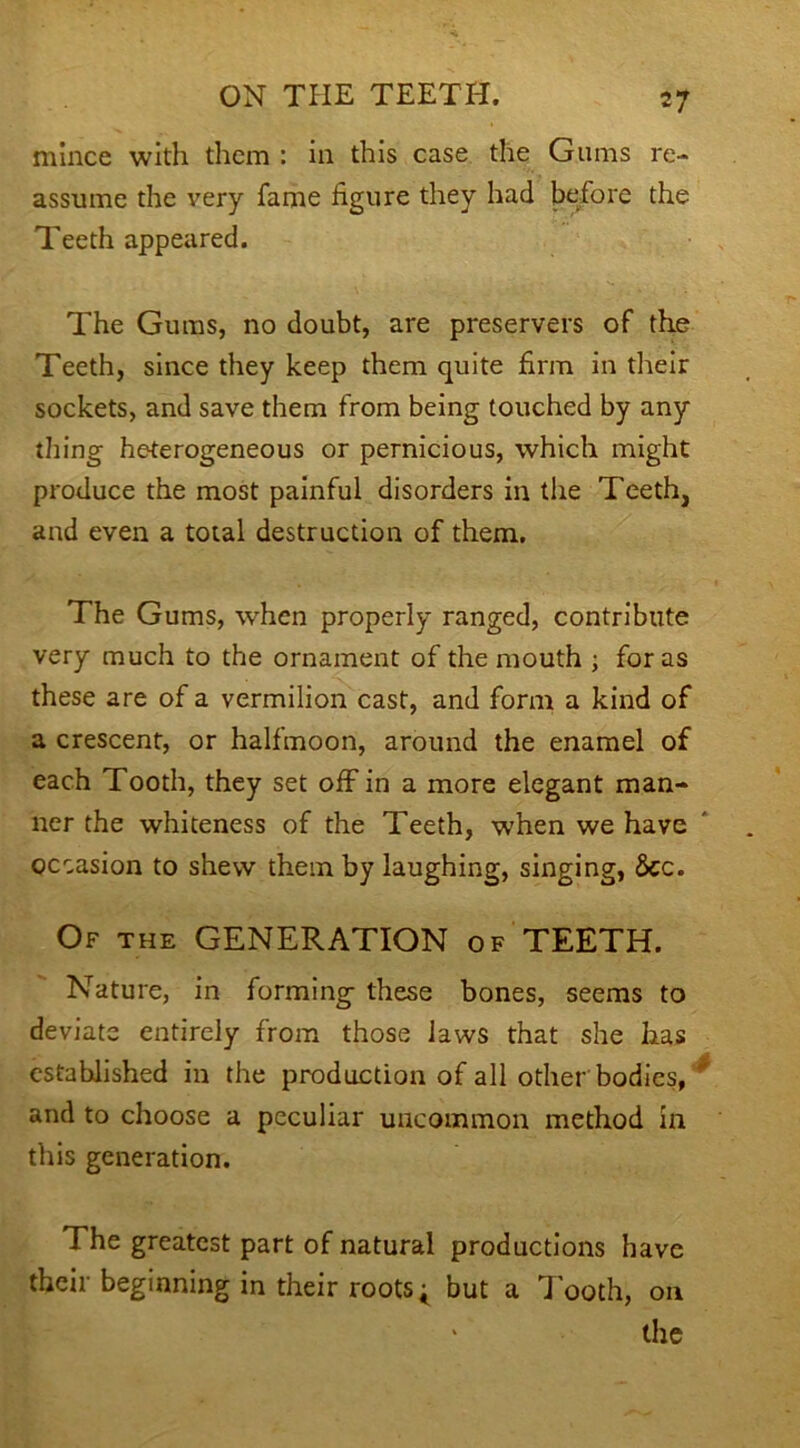 ON THE TEETH. 27

mince with them : in this case the Gums reassume the very fame figure they had before the Teeth appeared.

The Gums, no doubt, are preservers of the Teeth, since they keep them quite firm in their sockets, and save them from being touched by any thing heterogeneous or pernicious, which might produce the most painful disorders in the Teeth, and even a total destruction of them.

The Gums, when properly ranged, contribute very much to the ornament of the mouth ; for as these are of a vermilion cast, and form a kind of a crescent, or halfmoon, around the enamel of each Tooth, they set off in a more elegant manner the whiteness of the Teeth, when we have occasion to shew them by laughing, singing, &c.

Of the GENERATION of TEETH.

Nature, in forming these bones, seems to deviate entirely from those laws that she has established in the production of all other bodies, and to choose a peculiar uncommon method in this generation.

The greatest part of natural productions have their beginning in their roots; but a Tooth, on the